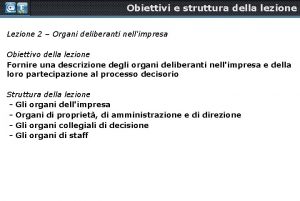 @T

Obiettivi e struttura della lezione

Lezione 2 – Organi deliberanti nell'impresa

Obiettivo della lezione
Fornire una descrizione degli organi deliberanti nell'impresa e della loro partecipazione al processo decisorio

Struttura della lezione
- Gli organi dell'impresa
- Organi di proprietà, di amministrazione e di direzione
- Gli organi collegiali di decisione
- Gli organi di staff